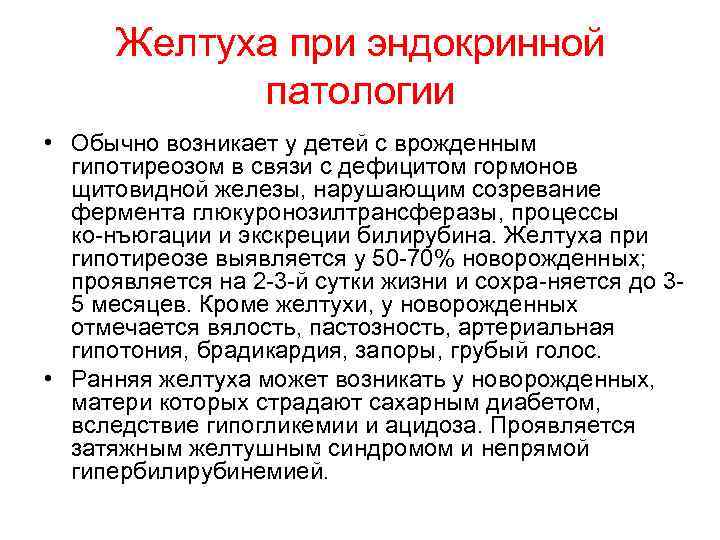 Желтуха при эндокринной патологии

• Обычно возникает у детей с врожденным гипотиреозом в связи с дефицитом гормонов щитовидной железы, нарушающим созревание фермента глюкуронозилтрансферазы, процессы ко-нъюгации и экскреции билирубина. Желтуха при гипотиреозе выявляется у 50-70% новорожденных; проявляется на 2-3-й сутки жизни и сохра-няется до 3-5 месяцев. Кроме желтухи, у новорожденных отмечается вялость, пастозность, артериальная гипотония, брадикардия, запоры, грубый голос.

• Ранняя желтуха может возникать у новорожденных, матери которых страдают сахарным диабетом, вследствие гипогликемии и ацидоза. Проявляется затяжным желтушным синдромом и непрямой гипербилирубинемией.